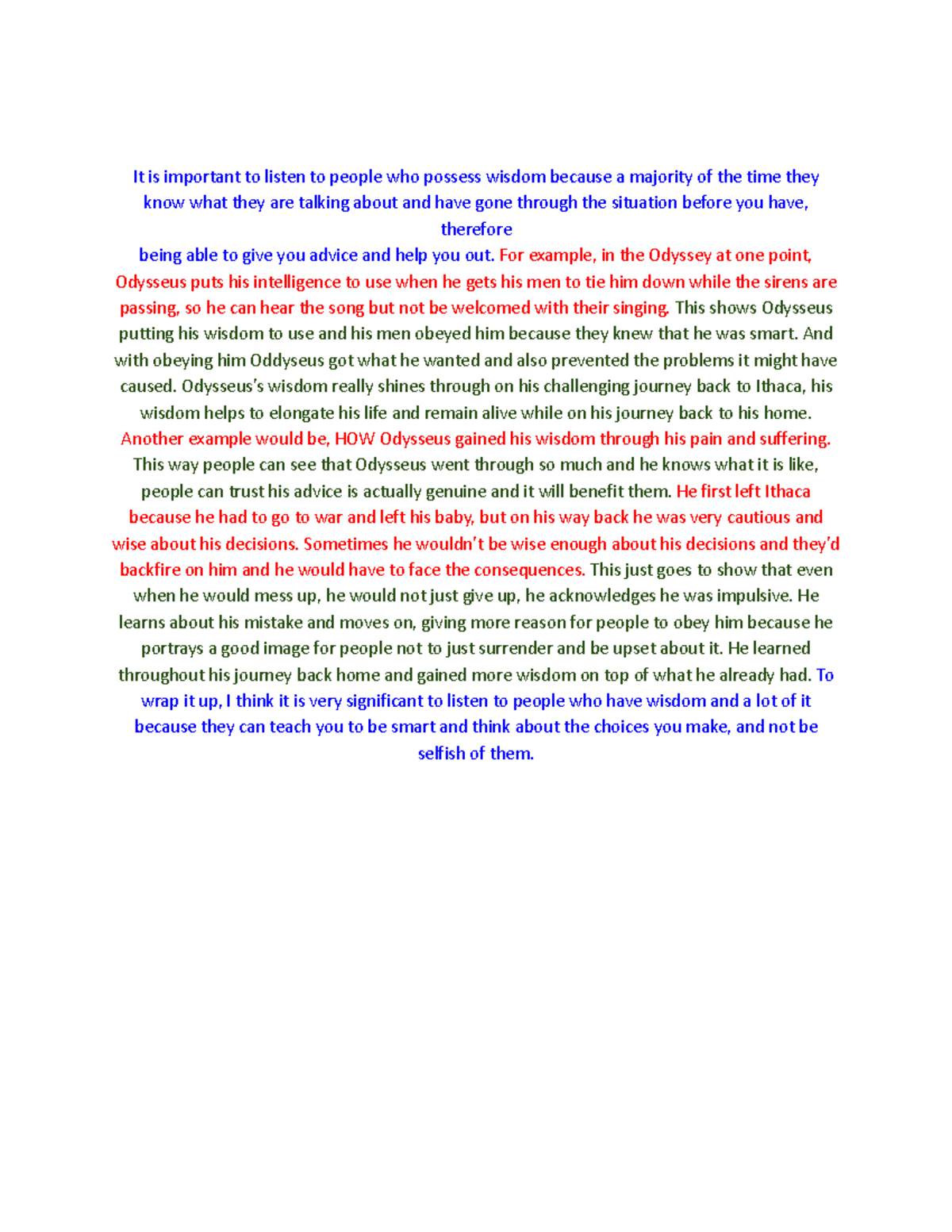 It is important to listen to people who possess wisdom because a majority of the time they know what they are talking about and have gone through the situation before you have, therefore
being able to give you advice and help you out. For example, in the Odyssey at one point, Odysseus puts his intelligence to use when he gets his men to tie him down while the sirens are passing, so he can hear the song but not be welcomed with their singing. This shows Odysseus putting his wisdom to use and his men obeyed him because they knew that he was smart. And with obeying him Oddyseus got what he wanted and also prevented the problems it might have caused. Odysseus's wisdom really shines through on his challenging journey back to Ithaca, his wisdom helps to elongate his life and remain alive while on his journey back to his home. Another example would be, HOW Odysseus gained his wisdom through his pain and suffering. This way people can see that Odysseus went through so much and he knows what it is like, people can trust his advice is actually genuine and it will benefit them. He first left Ithaca because he had to go to war and left his baby, but on his way back he was very cautious and wise about his decisions. Sometimes he wouldn't be wise enough about his decisions and they'd backfire on him and he would have to face the consequences. This just goes to show that even when he would mess up, he would not just give up, he acknowledges he was impulsive. He learns about his mistake and moves on, giving more reason for people to obey him because he portrays a good image for people not to just surrender and be upset about it. He learned throughout his journey back home and gained more wisdom on top of what he already had. To wrap it up, I think it is very significant to listen to people who have wisdom and a lot of it because they can teach you to be smart and think about the choices you make, and not be selfish of them.